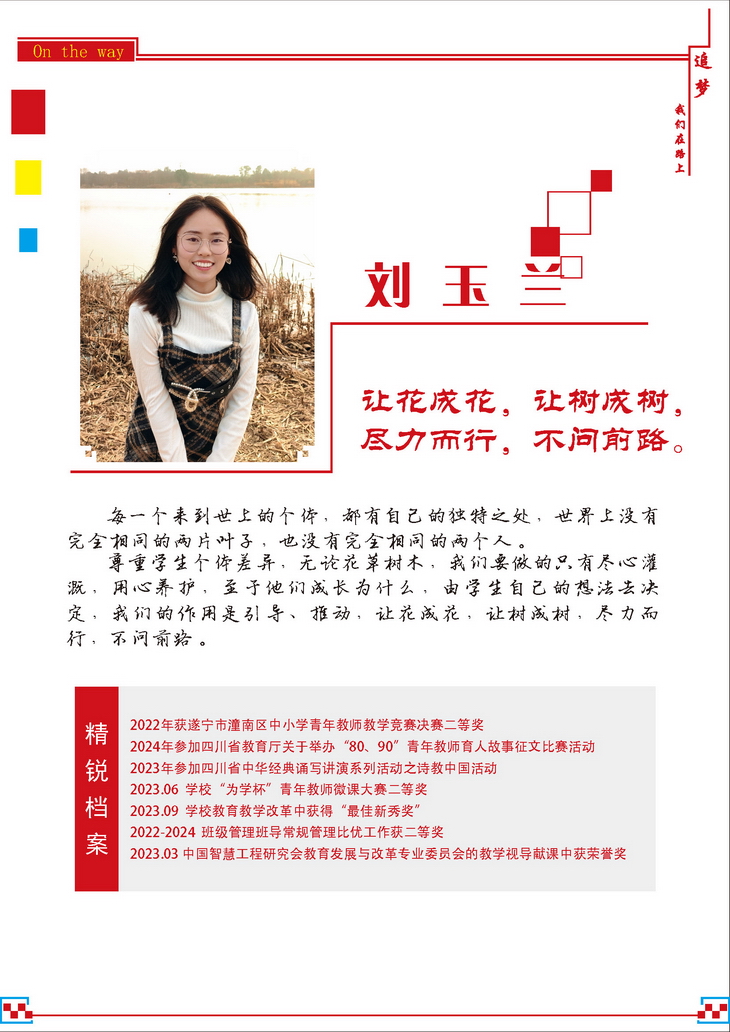 On the way

追梦

我们在路上

刘玉兰

让花成花，让树成树，尽力而行，不问前路。

每一个来到世上的个体，都有自己的独特之处，世界上没有完全相同的两片叶子，也没有完全相同的两个人。

尊重学生个体差异，无论花草树木，我们要做的只有尽心灌溉，用心养护，至于他们成长为什么，由学生自己的想法去决定，我们的作用是引导、推动，让花成花，让树成树，尽力而行，不问前路。

精锐档案

2022年获遂宁市潼南区中小学青年教师教学竞赛决赛二等奖
2024年参加四川省教育厅关于举办“80、90”青年教师育人故事征文比赛活动
2023年参加四川省中华经典诵写讲演系列活动之诗教中国活动
2023.06 学校“为学杯”青年教师微课大赛二等奖
2023.09 学校教育教学改革中获得“最佳新秀奖”
2022-2024 班级管理班导常规管理比优工作获二等奖
2023.03 中国智慧工程研究会教育发展与改革专业委员会的教学视导献课中获荣誉奖